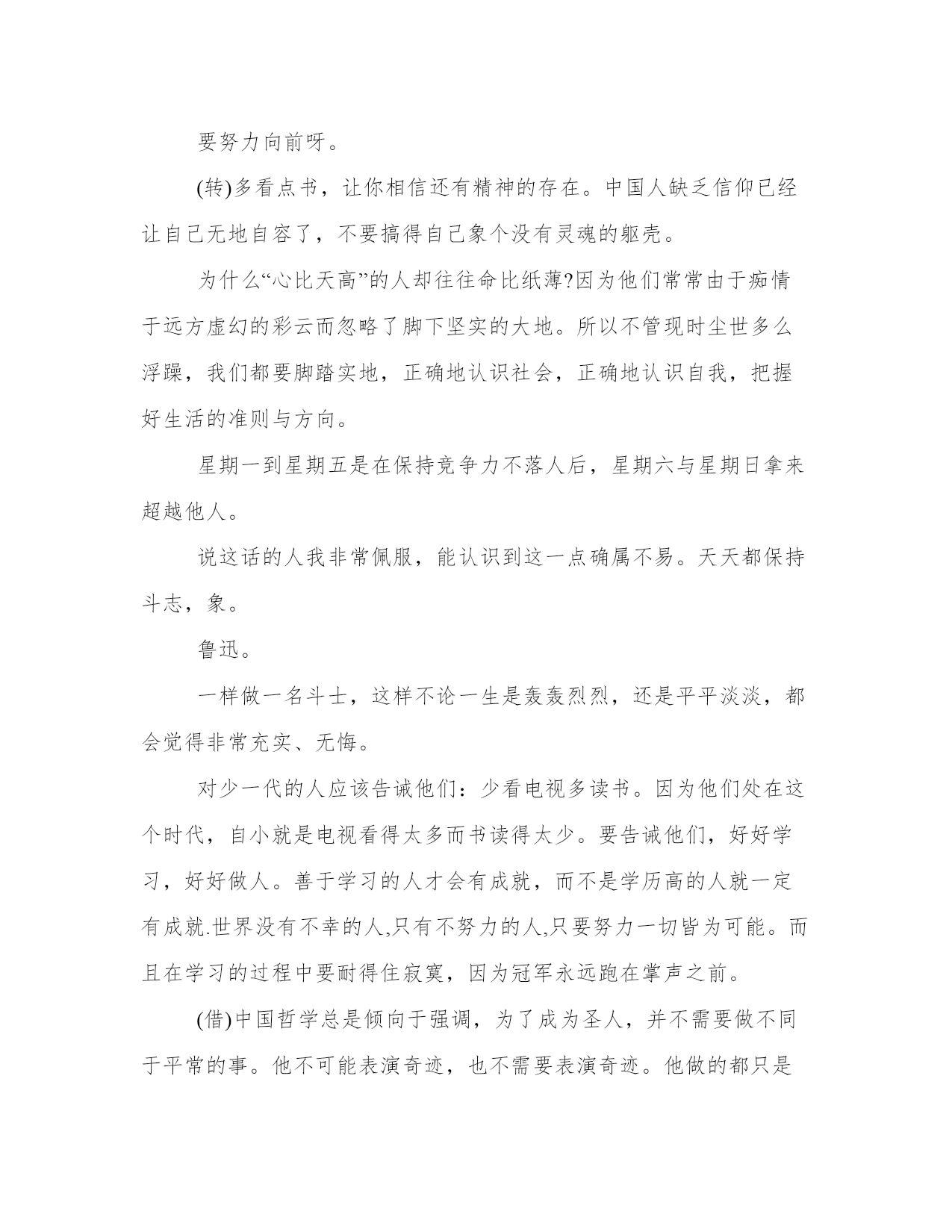 要努力向前呀。

(转)多看点书，让你相信还有精神的存在。中国人缺乏信仰已经让自己无地自容了，不要搞得自己象个没有灵魂的躯壳。

为什么“心比天高”的人却往往命比纸薄?因为他们常常由于痴情于远方虚幻的彩云而忽略了脚下坚实的大地。所以不管现时尘世多么浮躁，我们都要脚踏实地，正确地认识社会，正确地认识自我，把握好生活的准则与方向。

星期一到星期五是在保持竞争力不落人后，星期六与星期日拿来超越他人。

说这话的人我非常佩服，能认识到这一点确属不易。天天都保持斗志，象。

鲁迅。

一样做一名斗士，这样不论一生是轰轰烈烈，还是平平淡淡，都会觉得非常充实、无悔。

对少一代的人应该告诫他们：少看电视多读书。因为他们处在这个时代，自小就是电视看得太多而书读得太少。要告诫他们，好好学习，好好做人。善于学习的人才会有成就，而不是学历高的人就一定有成就.世界没有不幸的人,只有不努力的人,只要努力一切皆为可能。而且在学习的过程中要耐得住寂寞，因为冠军永远跑在掌声之前。

(借)中国哲学总是倾向于强调，为了成为圣人，并不需要做不同于平常的事。他不可能表演奇迹，也不需要表演奇迹。他做的都只是